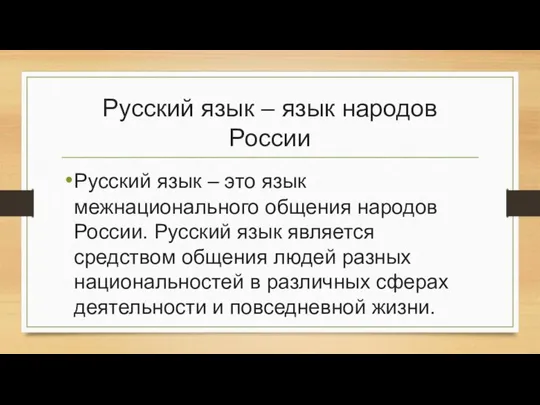 Русский язык – язык народов России

•Русский язык – это язык межнационального общения народов России. Русский язык является средством общения людей разных национальностей в различных сферах деятельности и повседневной жизни.